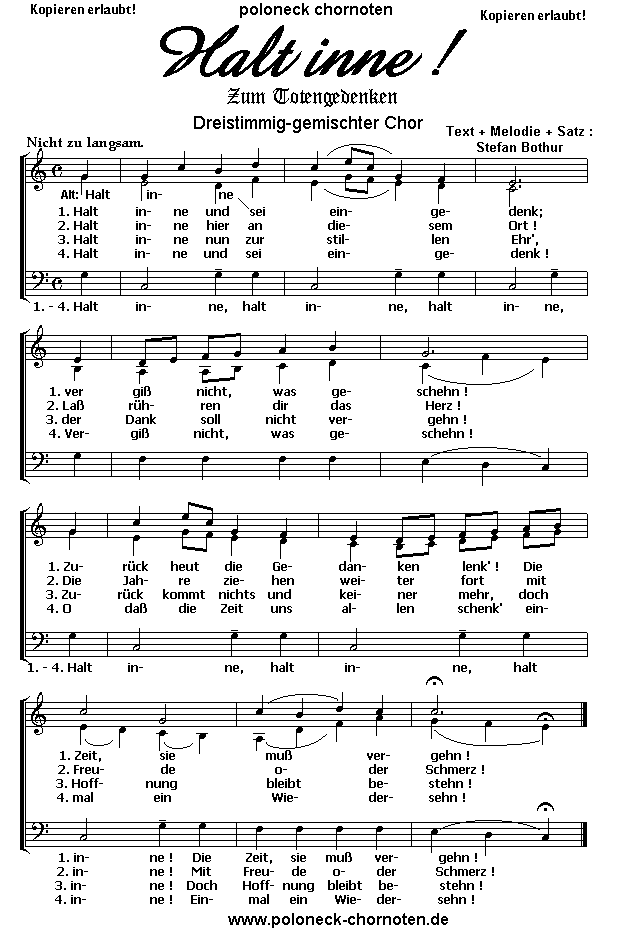 Kopieren erlaubt!

poloneck chornoten

Kopieren erlaubt!

Halt inne !

Zum Totengedenken

Dreistimmig-gemischter Chor

Text + Melodie + Satz : Stefan Bothur

Nicht zu langsam.

Alt: Halt in- ne

1. Halt in- ne und sei ein- ge- denk;
2. Halt in- ne hier an die- sem Ort !
3. Halt in- ne nun zur stil- len Ehr',
4. Halt in- ne und sei ein- ge- denk !

1. - 4. Halt in- ne, halt in- ne, halt in- ne,

1. ver giß nicht, was ge- schehn !
2. Laß rüh- ren dir das Herz !
3. der Dank soll nicht ver- gehn !
4. Ver- giß nicht, was ge- schehn !

1. Zu- rück heut die Ge- dan- ken lenk' ! Die
2. Die Jah- re zie- hen wei- ter fort mit
3. Zu- rück kommt nichts und kei- ner mehr, doch
4. O daß die Zeit uns al- len schenk' ein-

1. - 4. Halt in- ne, halt in- ne, halt

1. Zeit, sie muß ver- gehn !
2. Freu- de o- der Schmerz !
3. Hoff- nung bleibt be- stehn !
4. mal ein Wie- der- sehn !

1. in- ne ! Die Zeit, sie muß ver- gehn !
2. in- ne ! Mit Freu- de o- der Schmerz !
3. in- ne ! Doch Hoff- nung bleibt be- stehn !
4. in- ne ! Ein- mal ein Wie- der- sehn !

www.poloneck-chornoten.de